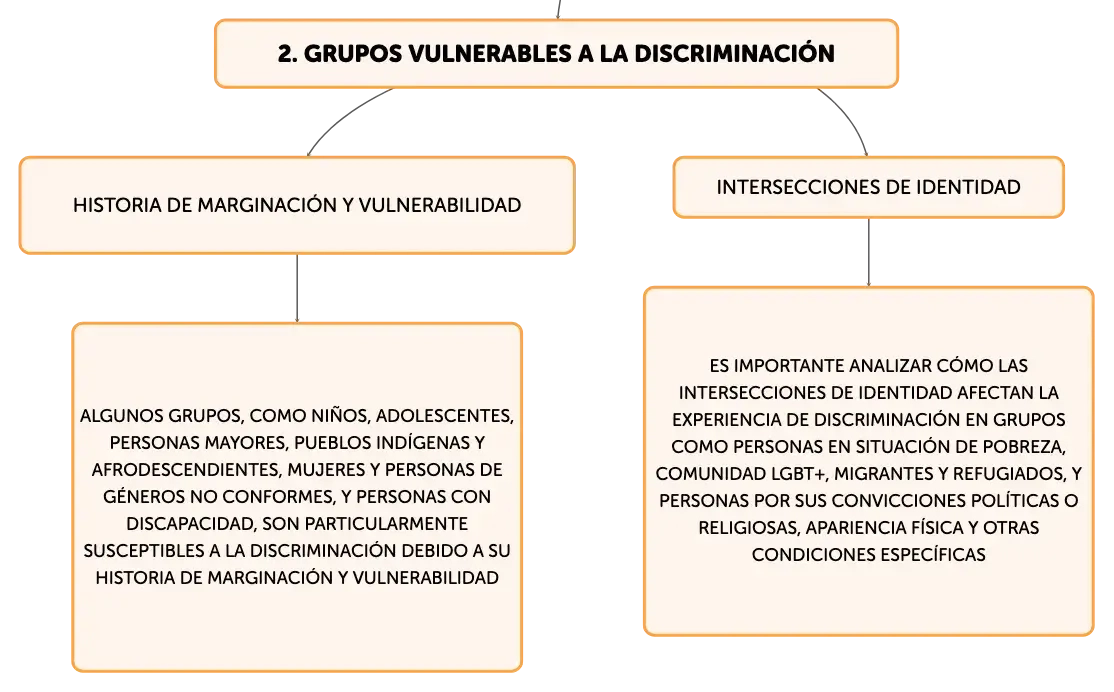 2. GRUPOS VULNERABLES A LA DISCRIMINACIÓN

HISTORIA DE MARGINACIÓN Y VULNERABILIDAD

ALGUNOS GRUPOS, COMO NIÑOS, ADOLESCENTES, PERSONAS MAYORES, PUEBLOS INDÍGENAS Y AFRODESCENDIENTES, MUJERES Y PERSONAS DE GÉNEROS NO CONFORMES, Y PERSONAS CON DISCAPACIDAD, SON PARTICULARMENTE SUSCEPTIBLES A LA DISCRIMINACIÓN DEBIDO A SU HISTORIA DE MARGINACIÓN Y VULNERABILIDAD

INTERSECCIONES DE IDENTIDAD

ES IMPORTANTE ANALIZAR CÓMO LAS INTERSECCIONES DE IDENTIDAD AFECTAN LA EXPERIENCIA DE DISCRIMINACIÓN EN GRUPOS COMO PERSONAS EN SITUACIÓN DE POBREZA, COMUNIDAD LGBT+, MIGRANTES Y REFUGIADOS, Y PERSONAS POR SUS CONVICCIONES POLÍTICAS O RELIGIOSAS, APARIENCIA FÍSICA Y OTRAS CONDICIONES ESPECÍFICAS